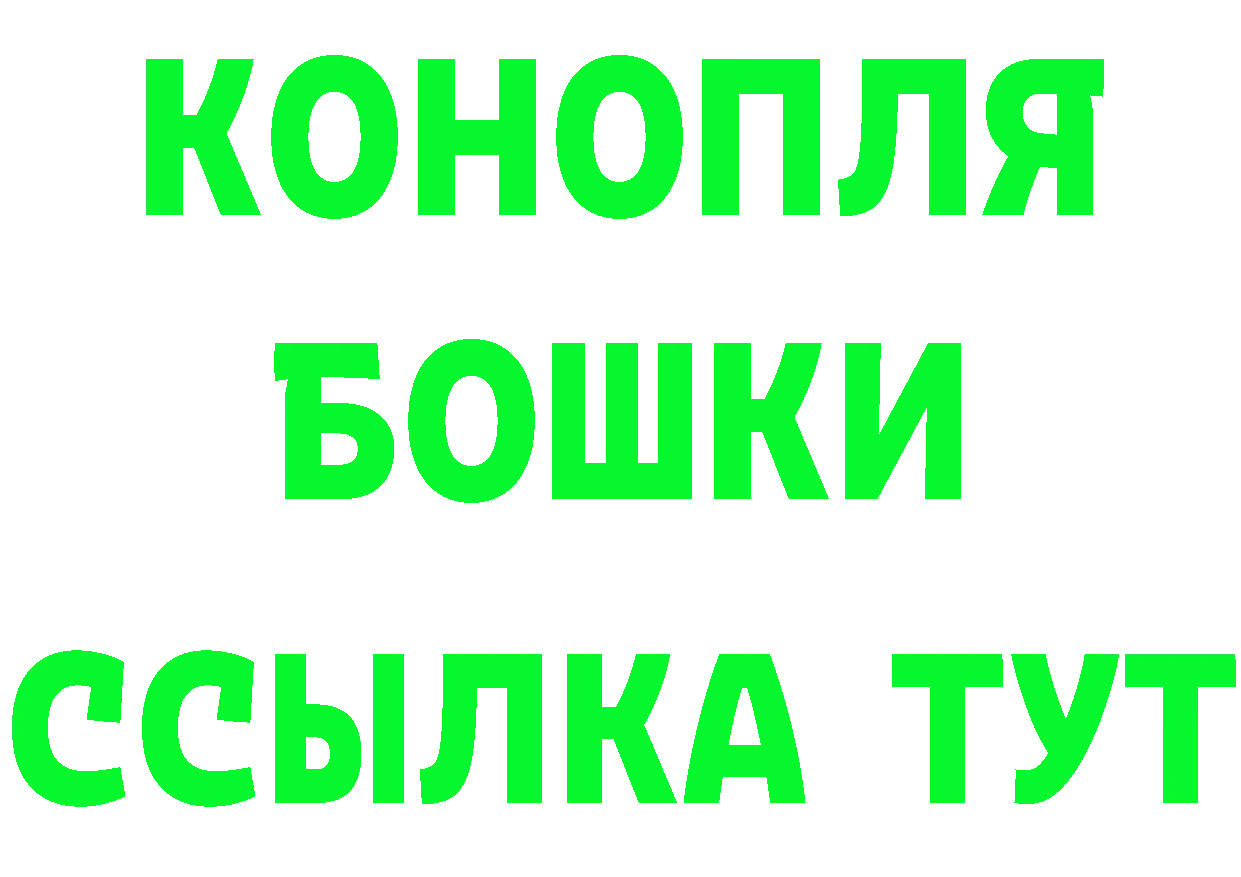 КОНОПЛЯ
БОШКИ
ССЫЛКА ТУТ